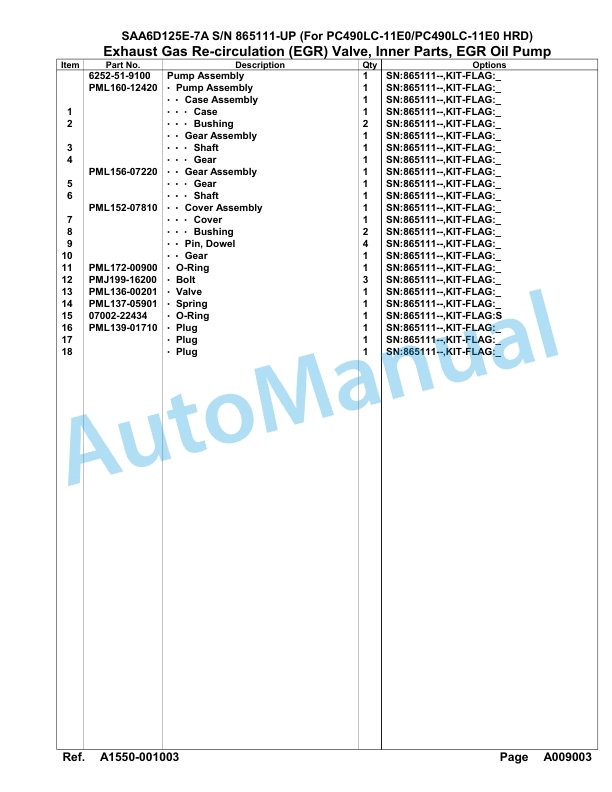 SAA6D125E-7A S/N 865111-UP (For PC490LC-11E0/PC490LC-11E0 HRD)
Exhaust Gas Re-circulation (EGR) Valve, Inner Parts, EGR Oil Pump

| Item | Part No. | Description | Qty | Options |
|---|---|---|---|---|
| | 6252-51-9100 | Pump Assembly | 1 | SN:865111--,KIT-FLAG:_ |
| | PML160-12420 | · Pump Assembly | 1 | SN:865111--,KIT-FLAG:_ |
| | | · · Case Assembly | 1 | SN:865111--,KIT-FLAG:_ |
| 1 | | · · · Case | 1 | SN:865111--,KIT-FLAG:_ |
| 2 | | · · · Bushing | 2 | SN:865111--,KIT-FLAG:_ |
| | | · · Gear Assembly | 1 | SN:865111--,KIT-FLAG:_ |
| 3 | | · · · Shaft | 1 | SN:865111--,KIT-FLAG:_ |
| 4 | | · · · Gear | 1 | SN:865111--,KIT-FLAG:_ |
| | PML156-07220 | · · Gear Assembly | 1 | SN:865111--,KIT-FLAG:_ |
| 5 | | · · · Gear | 1 | SN:865111--,KIT-FLAG:_ |
| 6 | | · · · Shaft | 1 | SN:865111--,KIT-FLAG:_ |
| | PML152-07810 | · · Cover Assembly | 1 | SN:865111--,KIT-FLAG:_ |
| 7 | | · · · Cover | 1 | SN:865111--,KIT-FLAG:_ |
| 8 | | · · · Bushing | 2 | SN:865111--,KIT-FLAG:_ |
| 9 | | · · Pin, Dowel | 4 | SN:865111--,KIT-FLAG:_ |
| 10 | | · · Gear | 1 | SN:865111--,KIT-FLAG:_ |
| 11 | PML172-00900 | · O-Ring | 1 | SN:865111--,KIT-FLAG:_ |
| 12 | PMJ199-16200 | · Bolt | 3 | SN:865111--,KIT-FLAG:_ |
| 13 | PML136-00201 | · Valve | 1 | SN:865111--,KIT-FLAG:_ |
| 14 | PML137-05901 | · Spring | 1 | SN:865111--,KIT-FLAG:_ |
| 15 | 07002-22434 | · O-Ring | 1 | SN:865111--,KIT-FLAG:S |
| 16 | PML139-01710 | · Plug | 1 | SN:865111--,KIT-FLAG:_ |
| 17 | | · Plug | 1 | SN:865111--,KIT-FLAG:_ |
| 18 | | · Plug | 1 | SN:865111--,KIT-FLAG:_ |

AutoManual

Ref. A1550-001003 Page A009003